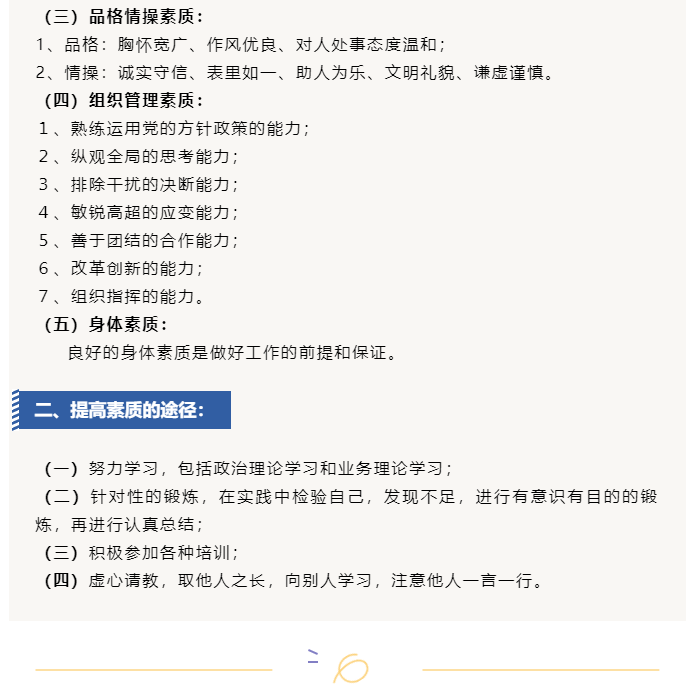 （三）品格情操素质：
1、品格：胸怀宽广、作风优良、对人处事态度温和；
2、情操：诚实守信、表里如一、助人为乐、文明礼貌、谦虚谨慎。
（四）组织管理素质：
1、熟练运用党的方针政策的能力；
2、纵观全局的思考能力；
3、排除干扰的决断能力；
4、敏锐高超的应变能力；
5、善于团结的合作能力；
6、改革创新的能力；
7、组织指挥的能力。
（五）身体素质：
良好的身体素质是做好工作的前提和保证。

二、提高素质的途径：

（一）努力学习，包括政治理论学习和业务理论学习；
（二）针对性的锻炼，在实践中检验自己，发现不足，进行有意识有目的的锻炼，再进行认真总结；
（三）积极参加各种培训；
（四）虚心请教，取他人之长，向别人学习，注意他人一言一行。